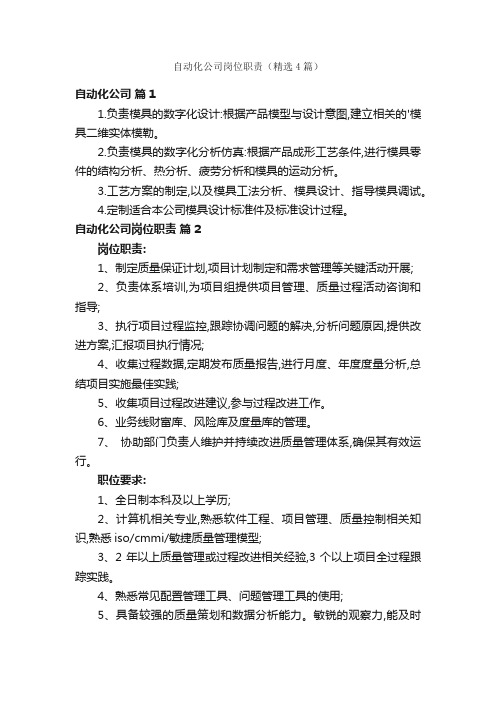 自动化公司岗位职责（精选4篇）

自动化公司 篇1

1.负责模具的数字化设计:根据产品模型与设计意图,建立相关的'模具二维实体模勒。

2.负责模具的数字化分析仿真:根据产品成形工艺条件,进行模具零件的结构分析、热分析、疲劳分析和模具的运动分析。

3.工艺方案的制定,以及模具工法分析、模具设计、指导模具调试。

4.定制适合本公司模具设计标准件及标准设计过程。

自动化公司岗位职责 篇2

岗位职责:

1、制定质量保证计划,项目计划制定和需求管理等关键活动开展;

2、负责体系培训,为项目组提供项目管理、质量过程活动咨询和指导;

3、执行项目过程监控,跟踪协调问题的解决,分析问题原因,提供改进方案,汇报项目执行情况;

4、收集过程数据,定期发布质量报告,进行月度、年度度量分析,总结项目实施最佳实践;

5、收集项目过程改进建议,参与过程改进工作。

6、业务线财富库、风险库及度量库的管理。

7、 协助部门负责人维护并持续改进质量管理体系,确保其有效运行。

职位要求:

1、全日制本科及以上学历;

2、计算机相关专业,熟悉软件工程、项目管理、质量控制相关知识,熟悉 iso/cmmi/敏捷质量管理模型;

3、2 年以上质量管理或过程改进相关经验,3 个以上项目全过程跟踪实践。

4、熟悉常见配置管理工具、问题管理工具的使用;

5、具备较强的质量策划和数据分析能力。敏锐的观察力,能及时